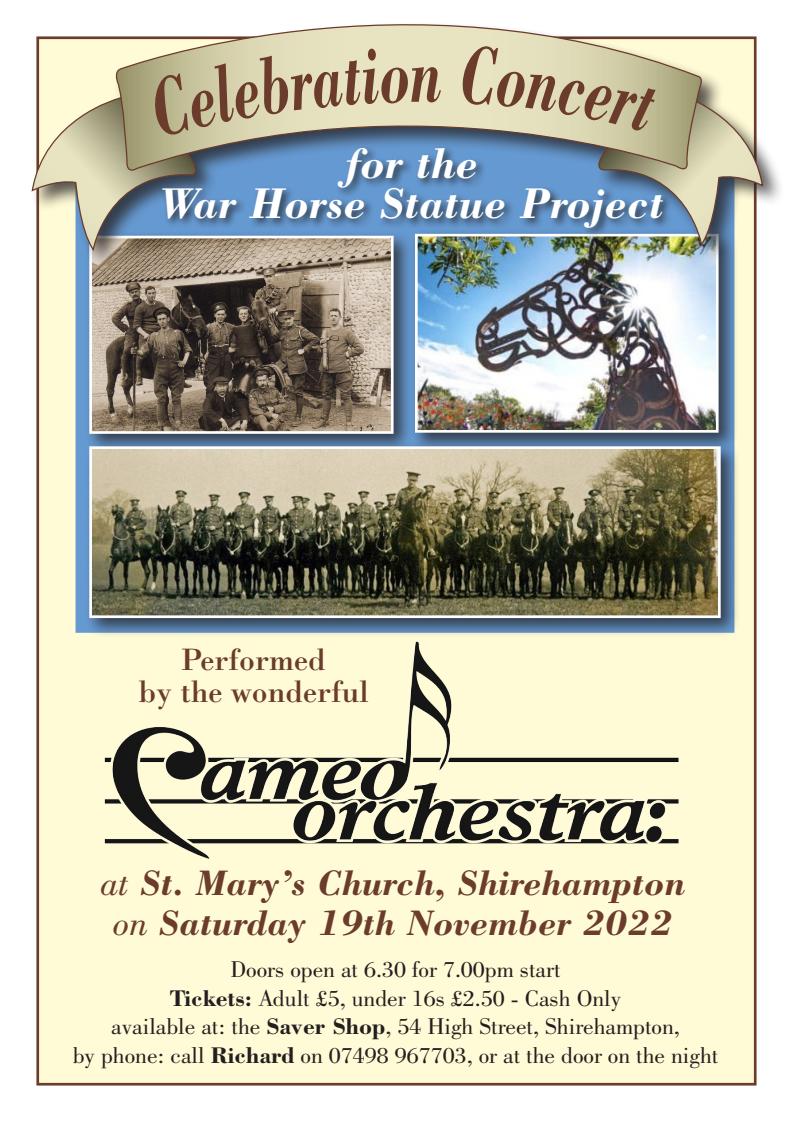 Celebration Concert

for the
War Horse Statue Project

Performed
by the wonderful

Cameo
orchestra:

at St. Mary's Church, Shirehampton
on Saturday 19th November 2022

Doors open at 6.30 for 7.00pm start
Tickets: Adult £5, under 16s £2.50 - Cash Only
available at: the Saver Shop, 54 High Street, Shirehampton,
by phone: call Richard on 07498 967703, or at the door on the night